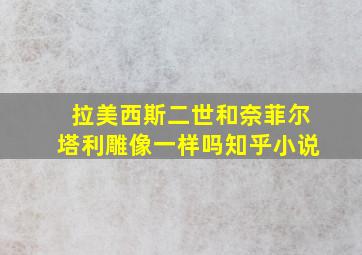 拉美西斯二世和奈菲尔塔利雕像一样吗知乎小说